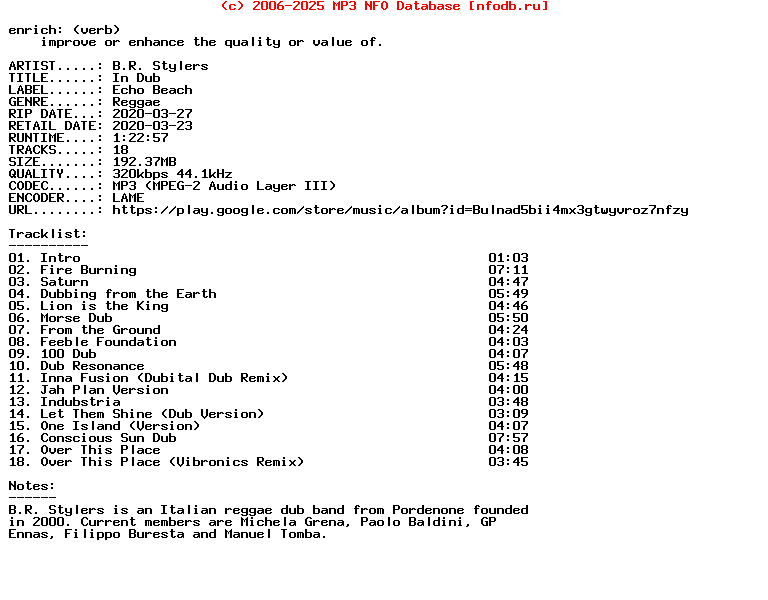 (c) 2006-2025 MP3 NFO Database [nfodb.ru]

enrich: (verb)
improve or enhance the quality or value of.

ARTIST.....: B.R. Stylers
TITLE......: In Dub
LABEL......: Echo Beach
GENRE......: Reggae
RIP DATE...: 2020-03-27
RETAIL DATE: 2020-03-23
RUNTIME....: 1:22:57
TRACKS.....: 18
SIZE.......: 192.37MB
QUALITY....: 320kbps 44.1kHz
CODEC......: MP3 (MPEG-2 Audio Layer III)
ENCODER....: LAME
URL........: https://play.google.com/store/music/album?id=Bulnad5bii4mx3gtwyvroz7nfzy

Tracklist:
----------

| | |
|---|---|
| 01. Intro | 01:03 |
| 02. Fire Burning | 07:11 |
| 03. Saturn | 04:47 |
| 04. Dubbing from the Earth | 05:49 |
| 05. Lion is the King | 04:46 |
| 06. Morse Dub | 05:50 |
| 07. From the Ground | 04:24 |
| 08. Feeble Foundation | 04:03 |
| 09. 100 Dub | 04:07 |
| 10. Dub Resonance | 05:48 |
| 11. Inna Fusion (Dubital Dub Remix) | 04:15 |
| 12. Jah Plan Version | 04:00 |
| 13. Indubstria | 03:48 |
| 14. Let Them Shine (Dub Version) | 03:09 |
| 15. One Island (Version) | 04:07 |
| 16. Conscious Sun Dub | 07:57 |
| 17. Over This Place | 04:08 |
| 18. Over This Place (Vibronics Remix) | 03:45 |

Notes:
------
B.R. Stylers is an Italian reggae dub band from Pordenone founded in 2000. Current members are Michela Grena, Paolo Baldini, GP Ennas, Filippo Buresta and Manuel Tomba.